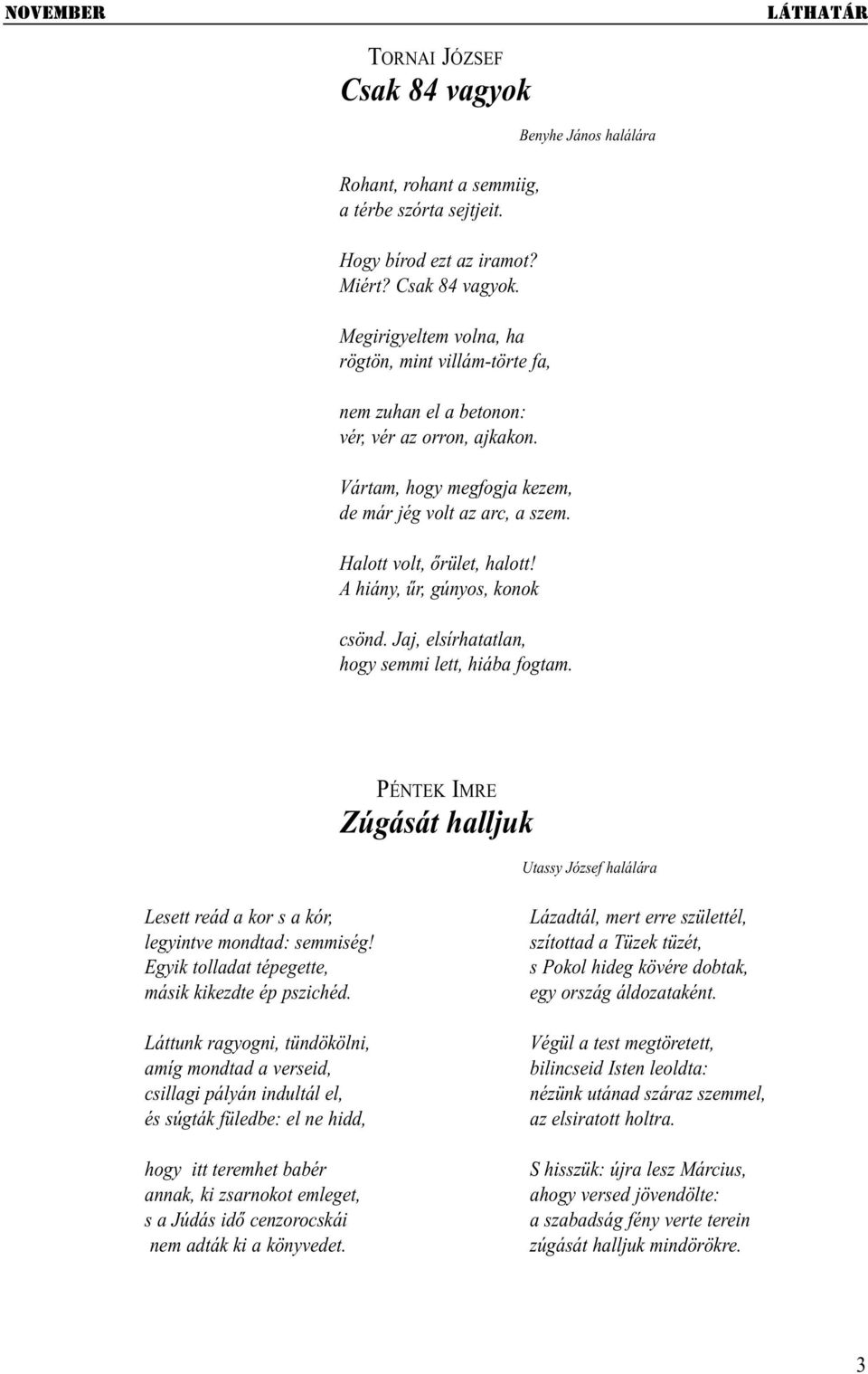 NOVEMBER LÁTHATÁR

TORNAI JÓZSEF
Csak 84 vagyok

Benyhe János halálára

Rohant, rohant a semmiig,
a térbe szórta sejtjeit.

Hogy bírod ezt az iramot?
Miért? Csak 84 vagyok.

Megirigyeltem volna, ha
rögtön, mint villám-törte fa,

nem zuhan el a betonon:
vér, vér az orron, ajkakon.

Vártam, hogy megfogja kezem,
de már jég volt az arc, a szem.

Halott volt, őrület, halott!
A hiány, űr, gúnyos, konok

csönd. Jaj, elsírhatatlan,
hogy semmi lett, hiába fogtam.

PÉNTEK IMRE
Zúgását halljuk

Utassy József halálára

Lesett reád a kor s a kór,
legyintve mondtad: semmiség!
Egyik tolladat tépegette,
másik kikezdte ép pszichéd.

Láttunk ragyogni, tündökölni,
amíg mondtad a verseid,
csillagi pályán indultál el,
és súgták füledbe: el ne hidd,

hogy itt teremhet babér
annak, ki zsarnokot emleget,
s a Júdás idő cenzorocskái
nem adták ki a könyvedet.

Lázadtál, mert erre születtél,
szítottad a Tüzek tüzét,
s Pokol hideg kövére dobtak,
egy ország áldozataként.

Végül a test megtöretett,
bilincseid Isten leoldta:
nézünk utánad száraz szemmel,
az elsiratott holtra.

S hisszük: újra lesz Március,
ahogy versed jövendölte:
a szabadság fény verte terein
zúgását halljuk mindörökre.

3